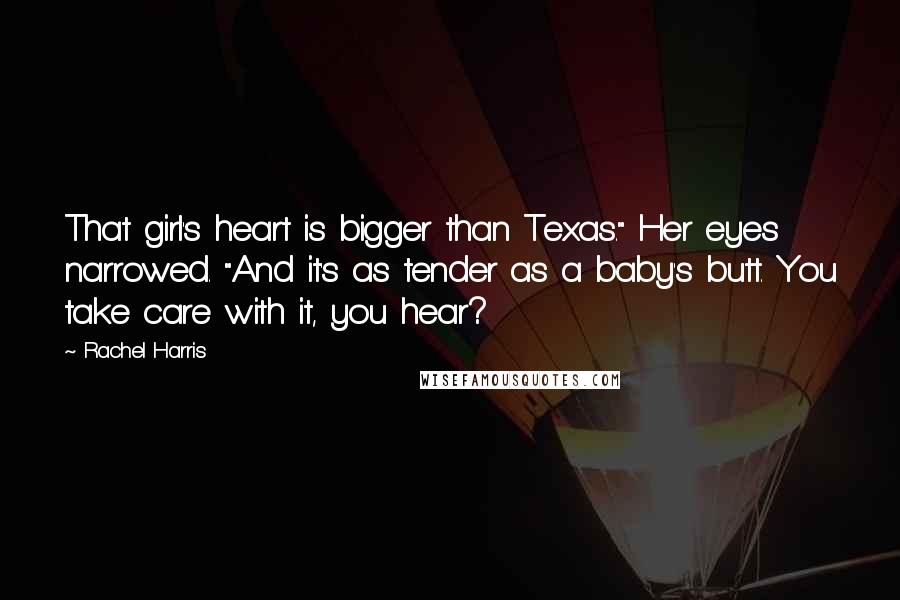 That girl's heart is bigger than Texas." Her eyes narrowed. "And it's as tender as a baby's butt. You take care with it, you hear?

~ Rachel Harris

WISEFAMOUSQUOTES.COM